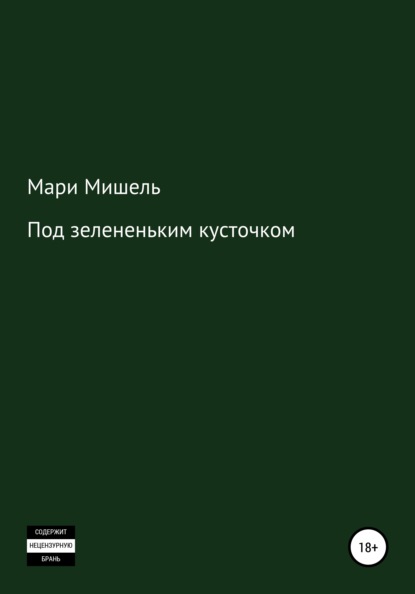 Мари Мишель

Под зелененьким кусточком

СОДЕРЖИТ
НЕЦЕНЗУРНУЮ
БРАНЬ

18+